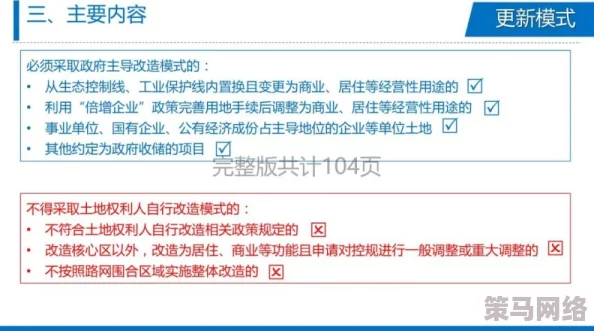 三、主要内容

更新模式

必须采取政府主导改造模式的：
• 从生态控制线、工业保护线内置换且变更为商业、居住等经营性用途的 ☑
• 利用“倍增企业”政策完善用地手续后调整为商业、居住等经营性用途的 ☑
• 事业单位、国有企业、公有经济成份占主导地位的企业等单位土地 ☑
• 其他约定为政府收储的项目 ☑

完整版共计104页

不得采取土地权利人自行改造模式的：
• 不符合土地权利人自行改造相关政策规定的 ☒
• 改造核心区以外，改造为居住、商业等功能且申请对控规进行一般调整或重大调整的 ☒
• 不按照路网围合区域实施整体改造的 ☒

策马网络